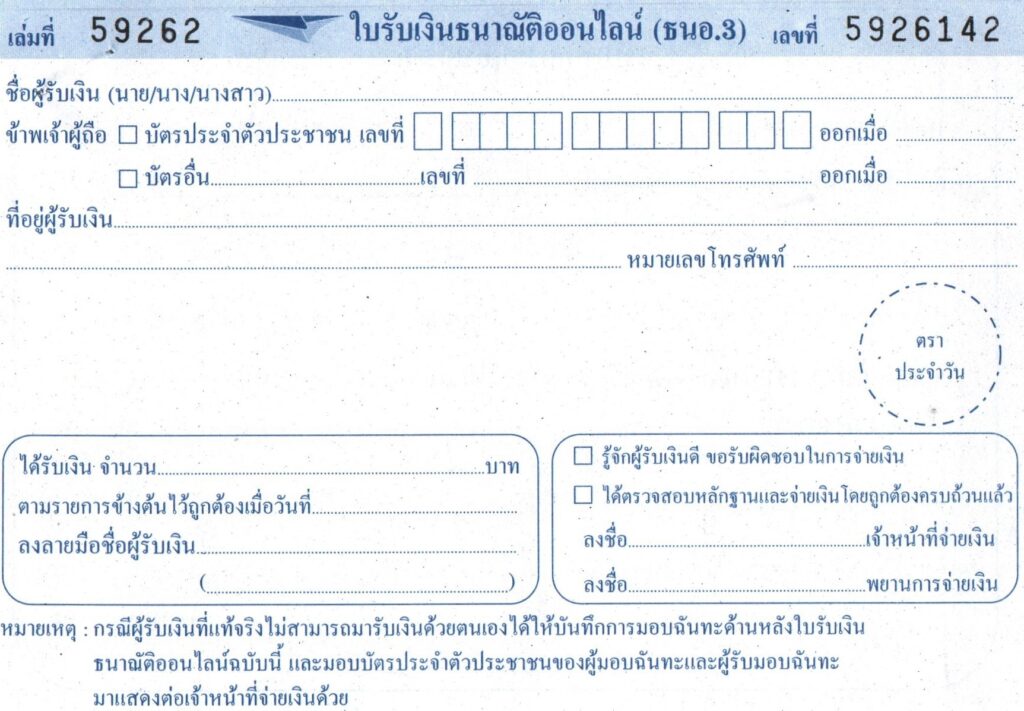 เล่มที่ 59262 ใบรับเงินธนาณัติออนไลน์ (ธนอ.3) เลขที่ 5926142

ชื่อผู้รับเงิน (นาย/นาง/นางสาว)

ข้าพเจ้าผู้ถือ ☐ บัตรประจำตัวประชาชน เลขที่ ออกเมื่อ

☐ บัตรอื่น เลขที่ ออกเมื่อ

ที่อยู่ผู้รับเงิน

หมายเลขโทรศัพท์

ตรา ประจำวัน

ได้รับเงิน จำนวน บาท

ตามรายการข้างต้นไว้ถูกต้องเมื่อวันที่

ลงลายมือชื่อผู้รับเงิน

( )

☐ รู้จักผู้รับเงินดี ขอรับผิดชอบในการจ่ายเงิน

☐ ได้ตรวจสอบหลักฐานและจ่ายเงินโดยถูกต้องครบถ้วนแล้ว

ลงชื่อ เจ้าหน้าที่จ่ายเงิน

ลงชื่อ พยานการจ่ายเงิน

หมายเหตุ : กรณีผู้รับเงินที่แท้จริงไม่สามารถมารับเงินด้วยตนเองได้ให้บันทึกการมอบฉันทะด้านหลังใบรับเงินธนาณัติออนไลน์ฉบับนี้ และมอบบัตรประจำตัวประชาชนของผู้มอบฉันทะและผู้รับมอบฉันทะมาแสดงต่อเจ้าหน้าที่จ่ายเงินด้วย